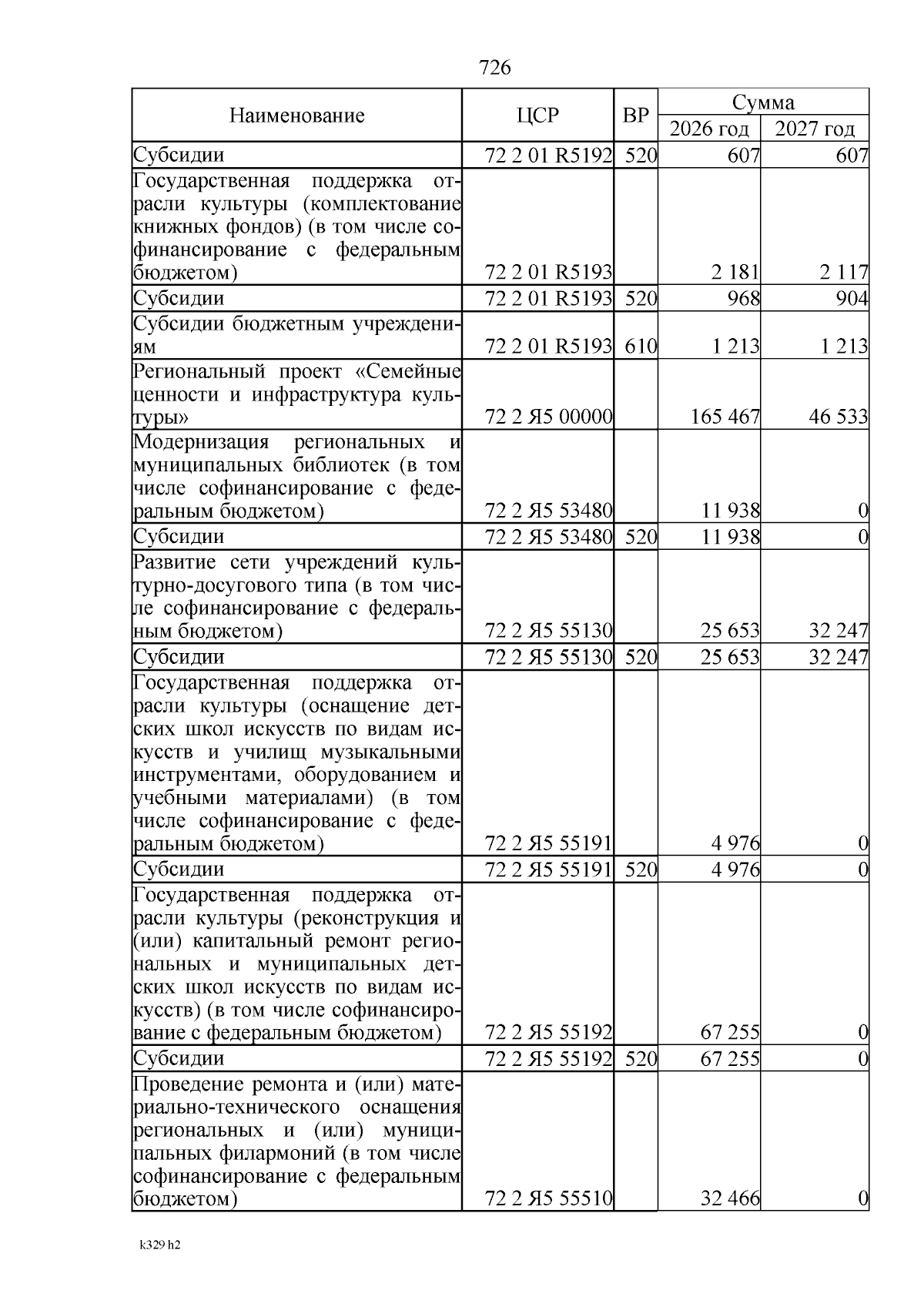 726

| Наименование | ЦСР | ВР | Сумма 2026 год | Сумма 2027 год |
|---|---|---|---|---|
| Субсидии | 72 2 01 R5192 | 520 | 607 | 607 |
| Государственная поддержка отрасли культуры (комплектование книжных фондов) (в том числе софинансирование с федеральным бюджетом) | 72 2 01 R5193 | | 2 181 | 2 117 |
| Субсидии | 72 2 01 R5193 | 520 | 968 | 904 |
| Субсидии бюджетным учреждениям | 72 2 01 R5193 | 610 | 1 213 | 1 213 |
| Региональный проект «Семейные ценности и инфраструктура культуры» | 72 2 Я5 00000 | | 165 467 | 46 533 |
| Модернизация региональных и муниципальных библиотек (в том числе софинансирование с федеральным бюджетом) | 72 2 Я5 53480 | | 11 938 | 0 |
| Субсидии | 72 2 Я5 53480 | 520 | 11 938 | 0 |
| Развитие сети учреждений культурно-досугового типа (в том числе софинансирование с федеральным бюджетом) | 72 2 Я5 55130 | | 25 653 | 32 247 |
| Субсидии | 72 2 Я5 55130 | 520 | 25 653 | 32 247 |
| Государственная поддержка отрасли культуры (оснащение детских школ искусств по видам искусств и училищ музыкальными инструментами, оборудованием и учебными материалами) (в том числе софинансирование с федеральным бюджетом) | 72 2 Я5 55191 | | 4 976 | 0 |
| Субсидии | 72 2 Я5 55191 | 520 | 4 976 | 0 |
| Государственная поддержка отрасли культуры (реконструкция и (или) капитальный ремонт региональных и муниципальных детских школ искусств по видам искусств) (в том числе софинансирование с федеральным бюджетом) | 72 2 Я5 55192 | | 67 255 | 0 |
| Субсидии | 72 2 Я5 55192 | 520 | 67 255 | 0 |
| Проведение ремонта и (или) материально-технического оснащения региональных и (или) муниципальных филармоний (в том числе софинансирование с федеральным бюджетом) | 72 2 Я5 55510 | | 32 466 | 0 |

k329 h2